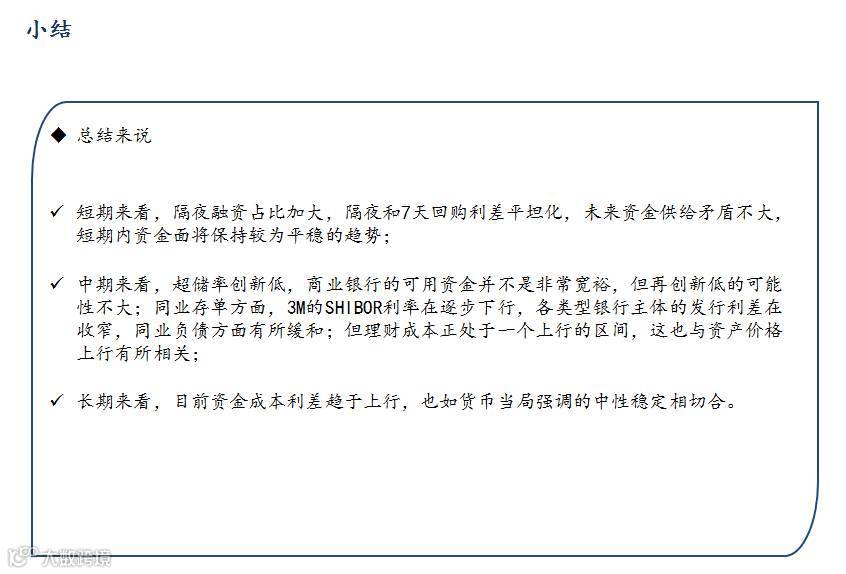 小结

◆ 总结来说

✓ 短期来看，隔夜融资占比加大，隔夜和7天回购利差平坦化，未来资金供给矛盾不大，短期内资金面将保持较为平稳的趋势；

✓ 中期来看，超储率创新低，商业银行的可用资金并不是非常宽裕，但再创新低的可能性不大；同业存单方面，3M的SHIBOR利率在逐步下行，各类型银行主体的发行利差在收窄，同业负债方面有所缓和；但理财成本正处于一个上行的区间，这也与资产价格上行有所相关；

✓ 长期来看，目前资金成本利差趋于上行，也如货币当局强调的中性稳定相切合。

大数跨境